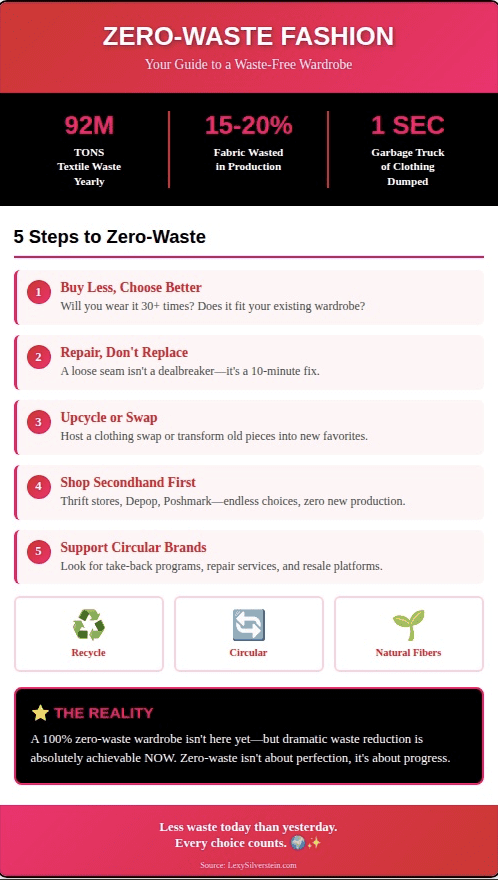 ZERO-WASTE FASHION

Your Guide to a Waste-Free Wardrobe

92M
TONS
Textile Waste
Yearly

15-20%
Fabric Wasted
in Production

1 SEC
Garbage Truck
of Clothing
Dumped

5 Steps to Zero-Waste

1
Buy Less, Choose Better
Will you wear it 30+ times? Does it fit your existing wardrobe?

2
Repair, Don't Replace
A loose seam isn't a dealbreaker—it's a 10-minute fix.

3
Upcycle or Swap
Host a clothing swap or transform old pieces into new favorites.

4
Shop Secondhand First
Thrift stores, Depop, Poshmark—endless choices, zero new production.

5
Support Circular Brands
Look for take-back programs, repair services, and resale platforms.

Recycle

Circular

Natural Fibers

THE REALITY

A 100% zero-waste wardrobe isn't here yet—but dramatic waste reduction is absolutely achievable NOW. Zero-waste isn't about perfection, it's about progress.

Less waste today than yesterday.
Every choice counts.

Source: LexySilverstein.com